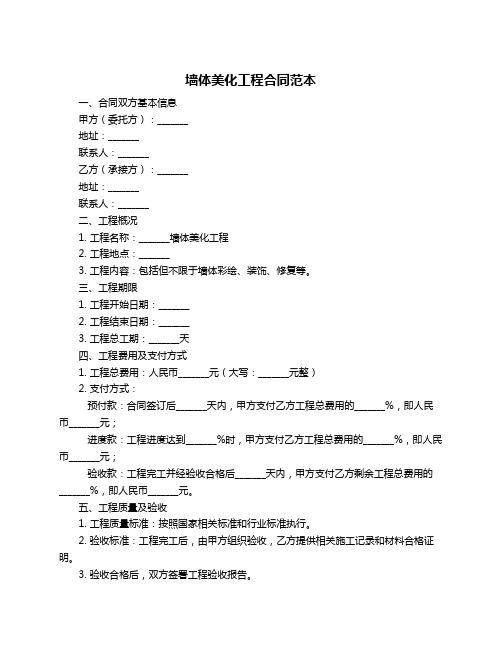 墙体美化工程合同范本

一、合同双方基本信息

甲方（委托方）：______

地址：______

联系人：______

乙方（承接方）：______

地址：______

联系人：______

二、工程概况

1. 工程名称：______墙体美化工程

2. 工程地点：______

3. 工程内容：包括但不限于墙体彩绘、装饰、修复等。

三、工程期限

1. 工程开始日期：______

2. 工程结束日期：______

3. 工程总工期：______天

四、工程费用及支付方式

1. 工程总费用：人民币______元（大写：______元整）

2. 支付方式：

预付款：合同签订后______天内，甲方支付乙方工程总费用的______%，即人民币______元；

进度款：工程进度达到______%时，甲方支付乙方工程总费用的______%，即人民币______元；

验收款：工程完工并经验收合格后______天内，甲方支付乙方剩余工程总费用的______%，即人民币______元。

五、工程质量及验收

1. 工程质量标准：按照国家相关标准和行业标准执行。

2. 验收标准：工程完工后，由甲方组织验收，乙方提供相关施工记录和材料合格证明。

3. 验收合格后，双方签署工程验收报告。